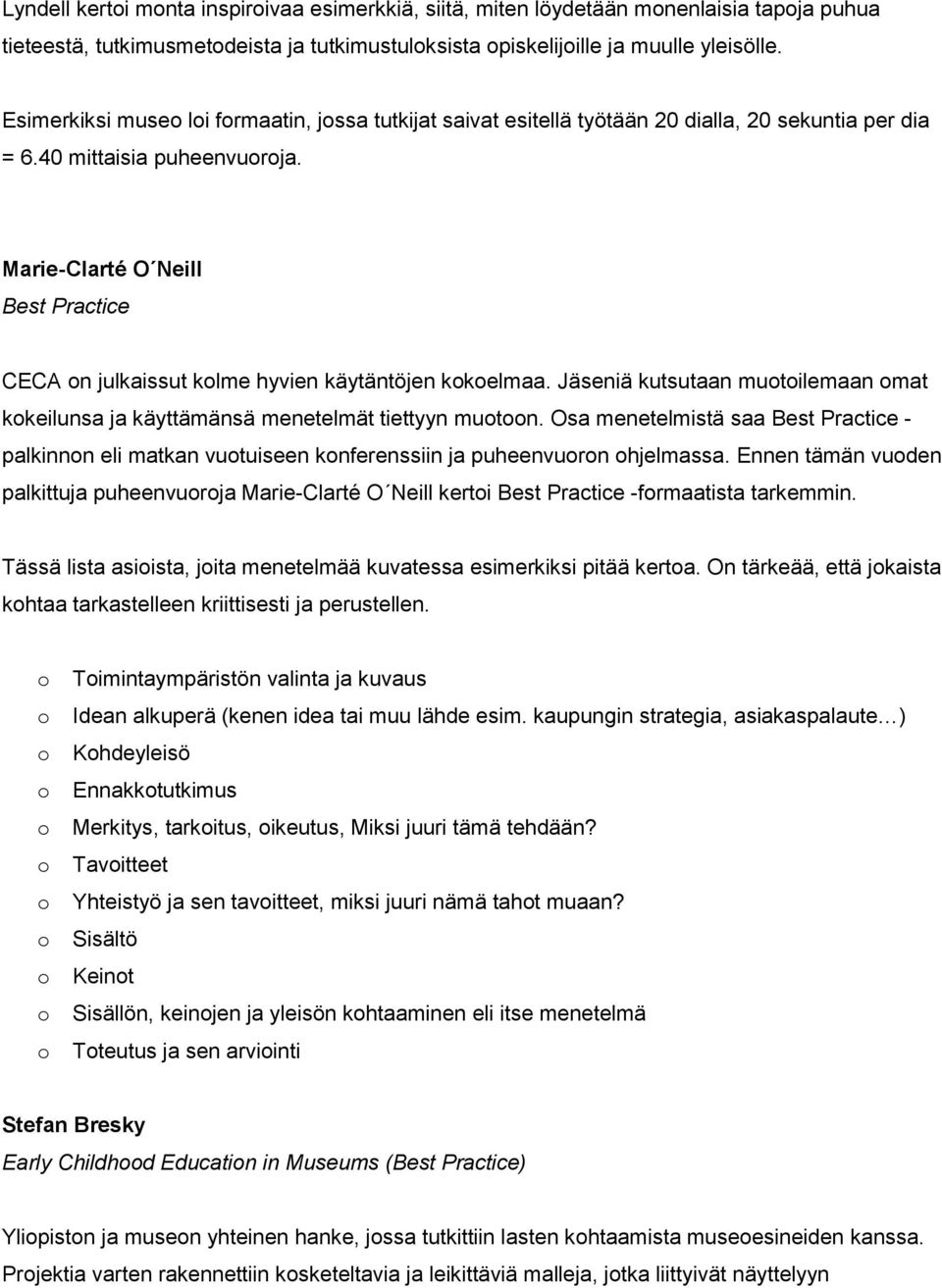 Lyndell kertoi monta inspiroivaa esimerkkiä, siitä, miten löydetään monenlaisia tapoja puhua tieteestä, tutkimusmetodeista ja tutkimustuloksista opiskelijoille ja muulle yleisölle.

Esimerkiksi museo loi formaatin, jossa tutkijat saivat esitellä työtään 20 dialla, 20 sekuntia per dia = 6.40 mittaisia puheenvuoroja.

Marie-Clarté O´Neill
Best Practice

CECA on julkaissut kolme hyvien käytäntöjen kokoelmaa. Jäseniä kutsutaan muotoilemaan omat kokeilunsa ja käyttämänsä menetelmät tiettyyn muotoon. Osa menetelmistä saa Best Practice -palkinnon eli matkan vuotuiseen konferenssiin ja puheenvuoron ohjelmassa. Ennen tämän vuoden palkittuja puheenvuoroja Marie-Clarté O´Neill kertoi Best Practice -formaatista tarkemmin.

Tässä lista asioista, joita menetelmää kuvatessa esimerkiksi pitää kertoa. On tärkeää, että jokaista kohtaa tarkastelleen kriittisesti ja perustellen.

o Toimintaympäristön valinta ja kuvaus
o Idean alkuperä (kenen idea tai muu lähde esim. kaupungin strategia, asiakaspalaute…)
o Kohdeyleisö
o Ennakkotutkimus
o Merkitys, tarkoitus, oikeutus, Miksi juuri tämä tehdään?
o Tavoitteet
o Yhteistyö ja sen tavoitteet, miksi juuri nämä tahot muaan?
o Sisältö
o Keinot
o Sisällön, keinojen ja yleisön kohtaaminen eli itse menetelmä
o Toteutus ja sen arviointi

Stefan Bresky
Early Childhood Education in Museums (Best Practice)

Yliopiston ja museon yhteinen hanke, jossa tutkittiin lasten kohtaamista museoesineiden kanssa. Projektia varten rakennettiin kosketeltavia ja leikittäviä malleja, jotka liittyivät näyttelyyn